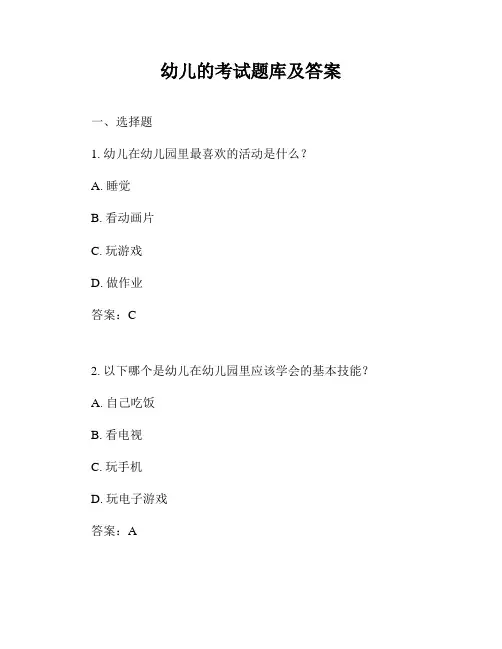 幼儿的考试题库及答案

一、选择题

1. 幼儿在幼儿园里最喜欢的活动是什么？

A. 睡觉

B. 看动画片

C. 玩游戏

D. 做作业

答案：C

2. 以下哪个是幼儿在幼儿园里应该学会的基本技能？

A. 自己吃饭

B. 看电视

C. 玩手机

D. 玩电子游戏

答案：A